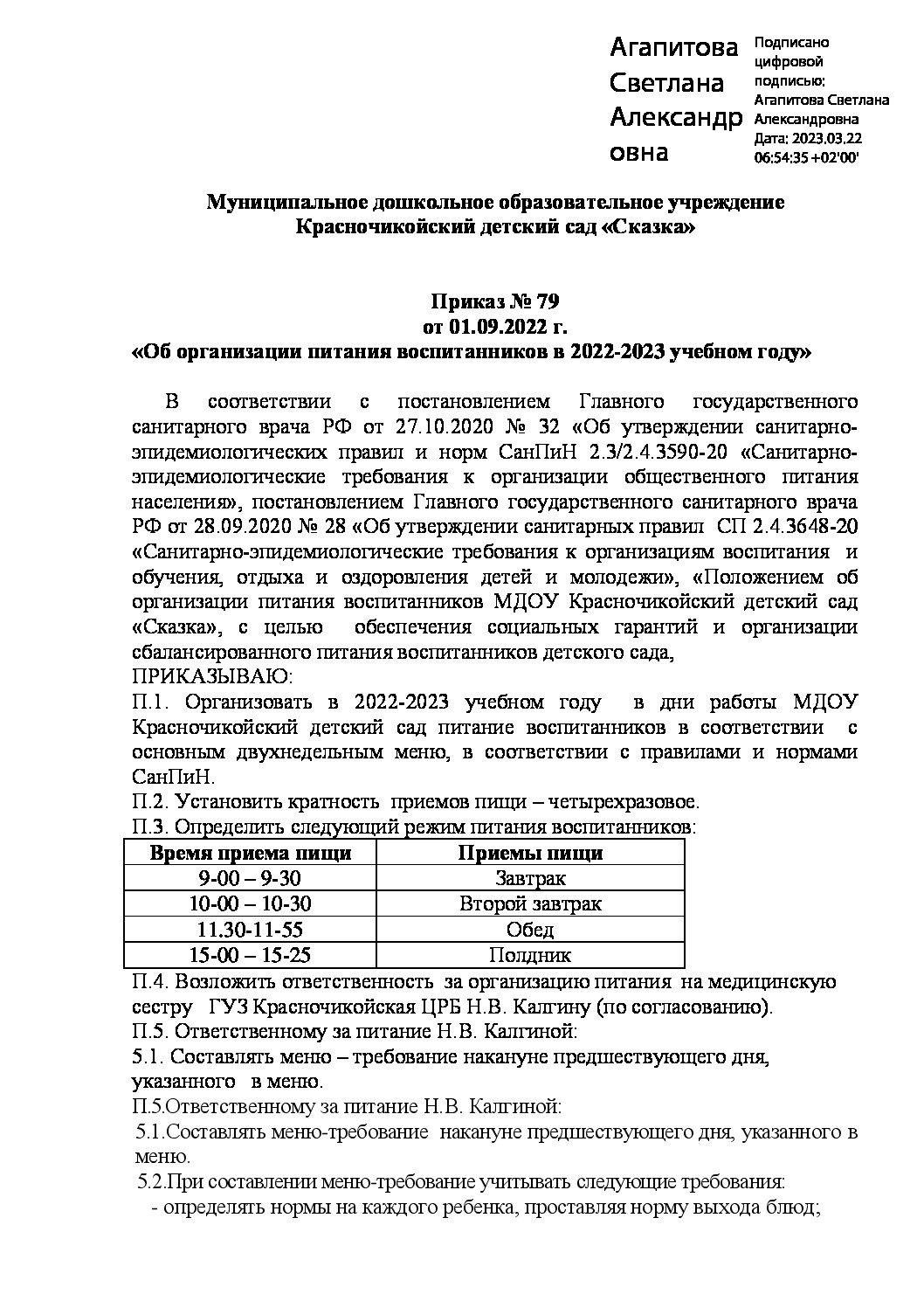 Агапитова Светлана Александровна

Подписано цифровой подписью: Агапитова Светлана Александровна
Дата: 2023.03.22 06:54:35 +02'00'

Муниципальное дошкольное образовательное учреждение
Красночикойский детский сад «Сказка»

Приказ № 79
от 01.09.2022 г.
«Об организации питания воспитанников в 2022-2023 учебном году»

В соответствии с постановлением Главного государственного санитарного врача РФ от 27.10.2020 № 32 «Об утверждении санитарно-эпидемиологических правил и норм СанПиН 2.3/2.4.3590-20 «Санитарно-эпидемиологические требования к организации общественного питания населения», постановлением Главного государственного санитарного врача РФ от 28.09.2020 № 28 «Об утверждении санитарных правил СП 2.4.3648-20 «Санитарно-эпидемиологические требования к организациям воспитания и обучения, отдыха и оздоровления детей и молодежи», «Положением об организации питания воспитанников МДОУ Красночикойский детский сад «Сказка», с целью обеспечения социальных гарантий и организации сбалансированного питания воспитанников детского сада,
ПРИКАЗЫВАЮ:
П.1. Организовать в 2022-2023 учебном году в дни работы МДОУ Красночикойский детский сад питание воспитанников в соответствии с основным двухнедельным меню, в соответствии с правилами и нормами СанПиН.
П.2. Установить кратность приемов пищи – четырехразовое.
П.3. Определить следующий режим питания воспитанников:

| Время приема пищи | Приемы пищи |
|---|---|
| 9-00 – 9-30 | Завтрак |
| 10-00 – 10-30 | Второй завтрак |
| 11.30-11-55 | Обед |
| 15-00 – 15-25 | Полдник |

П.4. Возложить ответственность за организацию питания на медицинскую сестру ГУЗ Красночикойская ЦРБ Н.В. Калгину (по согласованию).
П.5. Ответственному за питание Н.В. Калгиной:
5.1. Составлять меню – требование накануне предшествующего дня, указанного в меню.
П.5.Ответственному за питание Н.В. Калгиной:
5.1.Составлять меню-требование накануне предшествующего дня, указанного в меню.
5.2.При составлении меню-требование учитывать следующие требования:
- определять нормы на каждого ребенка, проставляя норму выхода блюд;